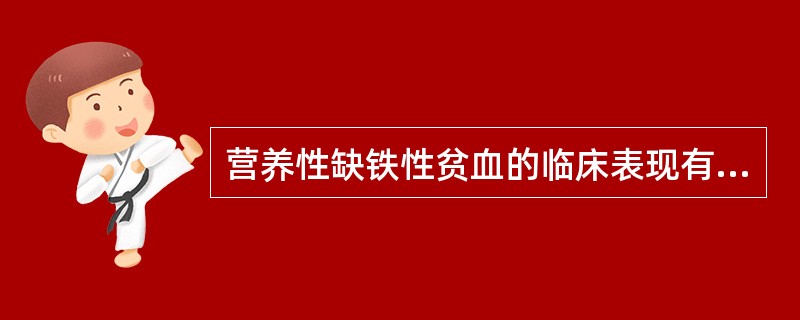 营养性缺铁性贫血的临床表现有...